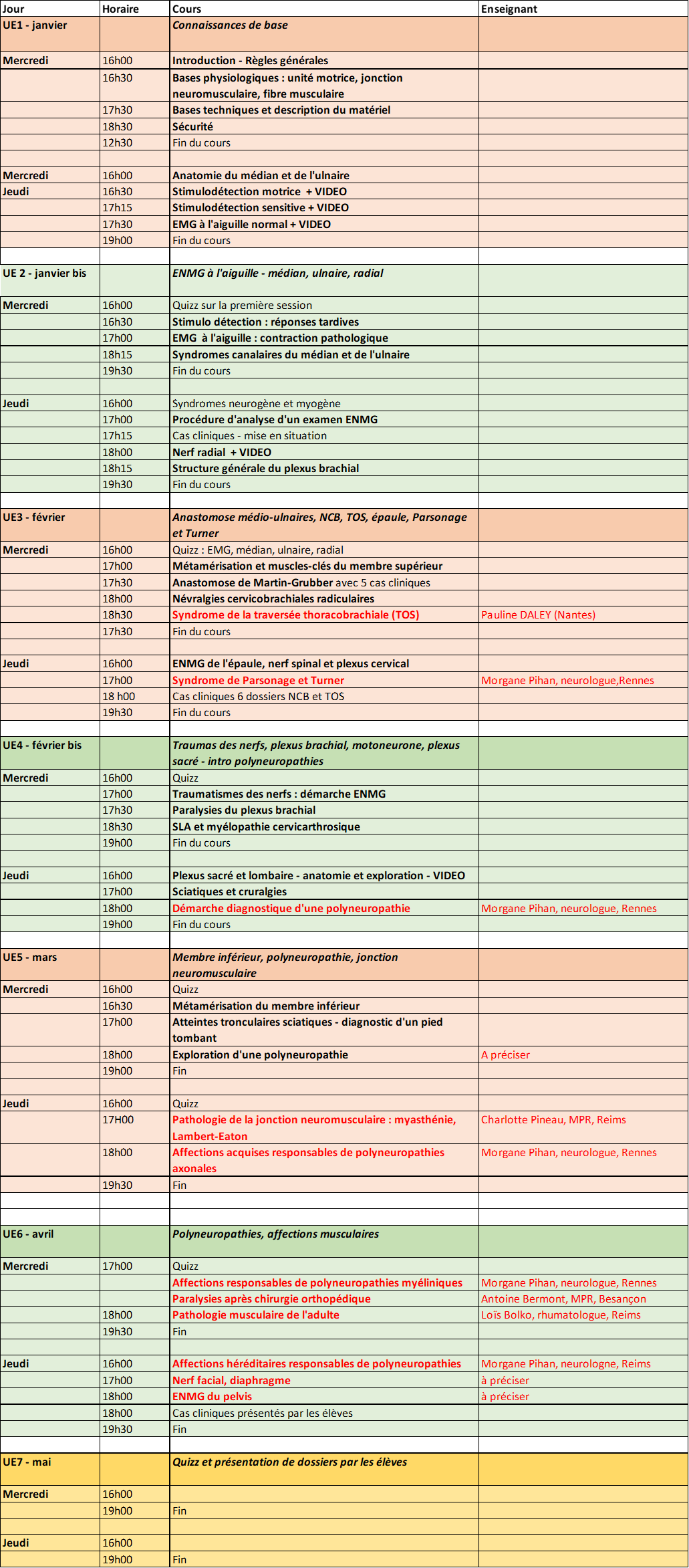 | Jour | Horaire | Cours | Enseignant |
|---|---|---|---|
| UE1 - janvier | | Connaissances de base | |
| Mercredi | 16h00 | Introduction - Règles générales | |
| | 16h30 | Bases physiologiques : unité motrice, jonction neuromusculaire, fibre musculaire | |
| | 17h30 | Bases techniques et description du matériel | |
| | 18h30 | Sécurité | |
| | 12h30 | Fin du cours | |
| | | | |
| Mercredi | 16h00 | Anatomie du médian et de l'ulnaire | |
| Jeudi | 16h30 | Stimulodétection motrice + VIDEO | |
| | 17h15 | Stimulodétection sensitive + VIDEO | |
| | 17h30 | EMG à l'aiguille normal + VIDEO | |
| | 19h00 | Fin du cours | |
| | | | |
| UE 2 - janvier bis | | ENMG à l'aiguille - médian, ulnaire, radial | |
| Mercredi | 16h00 | Quizz sur la première session | |
| | 16h30 | Stimulo détection : réponses tardives | |
| | 17h00 | EMG à l'aiguille : contraction pathologique | |
| | 18h15 | Syndromes canalaires du médian et de l'ulnaire | |
| | 19h30 | Fin du cours | |
| | | | |
| Jeudi | 16h00 | Syndromes neurogène et myogène | |
| | 17h00 | Procédure d'analyse d'un examen ENMG | |
| | 17h15 | Cas cliniques - mise en situation | |
| | 18h00 | Nerf radial + VIDEO | |
| | 18h15 | Structure générale du plexus brachial | |
| | 19h30 | Fin du cours | |
| | | | |
| UE3 - février | | Anastomose médio-ulnaires, NCB, TOS, épaule, Parsonage et Turner | |
| Mercredi | 16h00 | Quizz : EMG, médian, ulnaire, radial | |
| | 17h00 | Métamérisation et muscles-clés du membre supérieur | |
| | 17h30 | Anastomose de Martin-Grubber avec 5 cas cliniques | |
| | 18h00 | Névralgies cervicobrachiales radiculaires | |
| | 18h30 | Syndrome de la traversée thoracobrachiale (TOS) | Pauline DALEY (Nantes) |
| | 17h30 | Fin du cours | |
| | | | |
| Jeudi | 16h00 | ENMG de l'épaule, nerf spinal et plexus cervical | |
| | 17h00 | Syndrome de Parsonage et Turner | Morgane Pihan, neurologue,Rennes |
| | 18 h00 | Cas cliniques 6 dossiers NCB et TOS | |
| | 19h30 | Fin du cours | |
| | | | |
| UE4 - février bis | | Traumas des nerfs, plexus brachial, motoneurone, plexus sacré - intro polyneuropathies | |
| Mercredi | 16h00 | Quizz | |
| | 17h00 | Traumatismes des nerfs : démarche ENMG | |
| | 17h30 | Paralysies du plexus brachial | |
| | 18h30 | SLA et myélopathie cervicarthrosique | |
| | 19h00 | Fin du cours | |
| | | | |
| Jeudi | 16h00 | Plexus sacré et lombaire - anatomie et exploration - VIDEO | |
| | 17h00 | Sciatiques et cruralgies | |
| | 18h00 | Démarche diagnostique d'une polyneuropathie | Morgane Pihan, neurologue, Rennes |
| | 19h00 | Fin du cours | |
| | | | |
| UE5 - mars | | Membre inférieur, polyneuropathie, jonction neuromusculaire | |
| Mercredi | 16h00 | Quizz | |
| | 16h30 | Métamérisation du membre inférieur | |
| | 17h00 | Atteintes tronculaires sciatiques - diagnostic d'un pied tombant | |
| | 18h00 | Exploration d'une polyneuropathie | A préciser |
| | 19h00 | Fin | |
| | | | |
| Jeudi | 16h00 | Quizz | |
| | 17H00 | Pathologie de la jonction neuromusculaire : myasthénie, Lambert-Eaton | Charlotte Pineau, MPR, Reims |
| | 18h00 | Affections acquises responsables de polyneuropathies axonales | Morgane Pihan, neurologue, Rennes |
| | 19h30 | Fin | |
| | | | |
| | | | |
| UE6 - avril | | Polyneuropathies, affections musculaires | |
| Mercredi | 17h00 | Quizz | |
| | | Affections responsables de polyneuropathies myéliniques | Morgane Pihan, neurologue, Rennes |
| | | Paralysies après chirurgie orthopédique | Antoine Bermont, MPR, Besançon |
| | 18h00 | Pathologie musculaire de l'adulte | Loïs Bolko, rhumatologue, Reims |
| | 19h30 | Fin | |
| | | | |
| Jeudi | 16h00 | Affections héréditaires responsables de polyneuropathies | Morgane Pihan, neurologne, Reims |
| | 17h00 | Nerf facial, diaphragme | à préciser |
| | 18h00 | ENMG du pelvis | à préciser |
| | 18h00 | Cas cliniques présentés par les élèves | |
| | 19h30 | Fin | |
| | | | |
| UE7 - mai | | Quizz et présentation de dossiers par les élèves | |
| Mercredi | 16h00 | | |
| | 19h00 | Fin | |
| | | | |
| Jeudi | 16h00 | | |
| | 19h00 | Fin | |